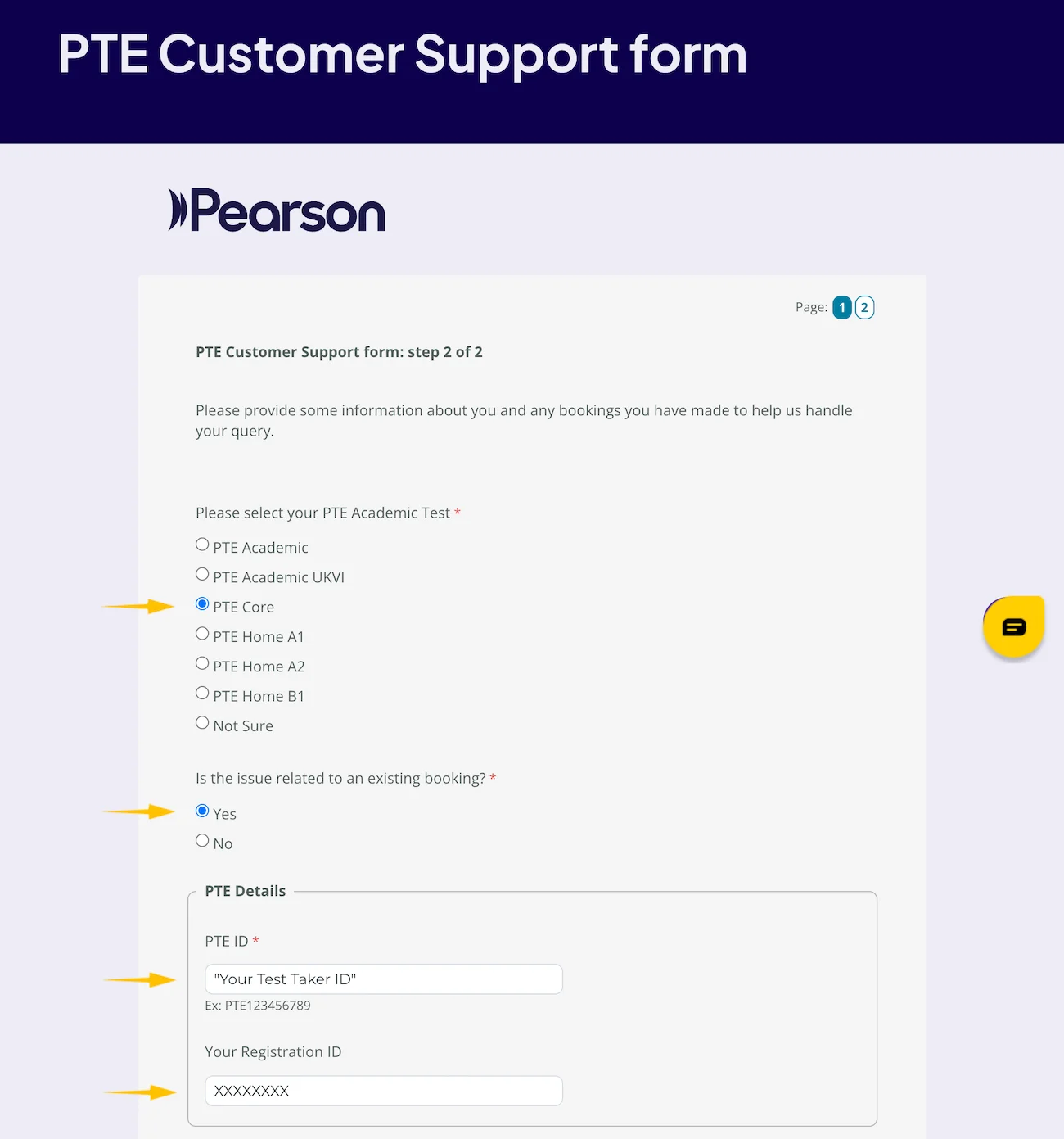 PTE Customer Support form

Pearson

Page: 1 2

PTE Customer Support form: step 2 of 2

Please provide some information about you and any bookings you have made to help us handle your query.

Please select your PTE Academic Test *

PTE Academic
PTE Academic UKVI
PTE Core
PTE Home A1
PTE Home A2
PTE Home B1
Not Sure

Is the issue related to an existing booking? *

Yes
No

PTE Details

PTE ID *

"Your Test Taker ID"

Ex: PTE123456789

Your Registration ID

XXXXXXXX